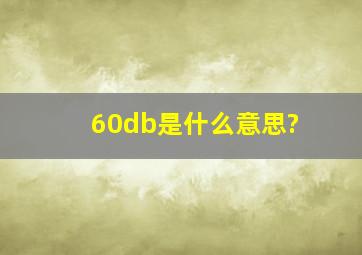 60db是什么意思?